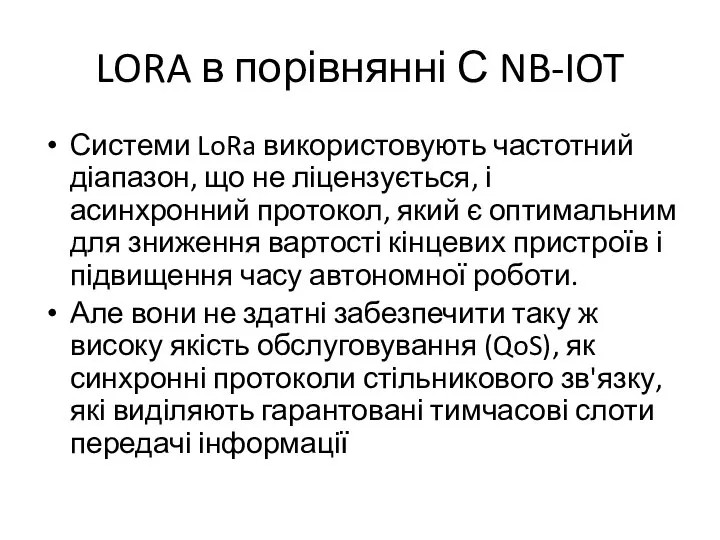 LORA в порівнянні С NB-IOT

• Системи LoRa використовують частотний діапазон, що не ліцензується, і асинхронний протокол, який є оптимальним для зниження вартості кінцевих пристроїв і підвищення часу автономної роботи.
• Але вони не здатні забезпечити таку ж високу якість обслуговування (QoS), як синхронні протоколи стільникового зв'язку, які виділяють гарантовані тимчасові слоти передачі інформації